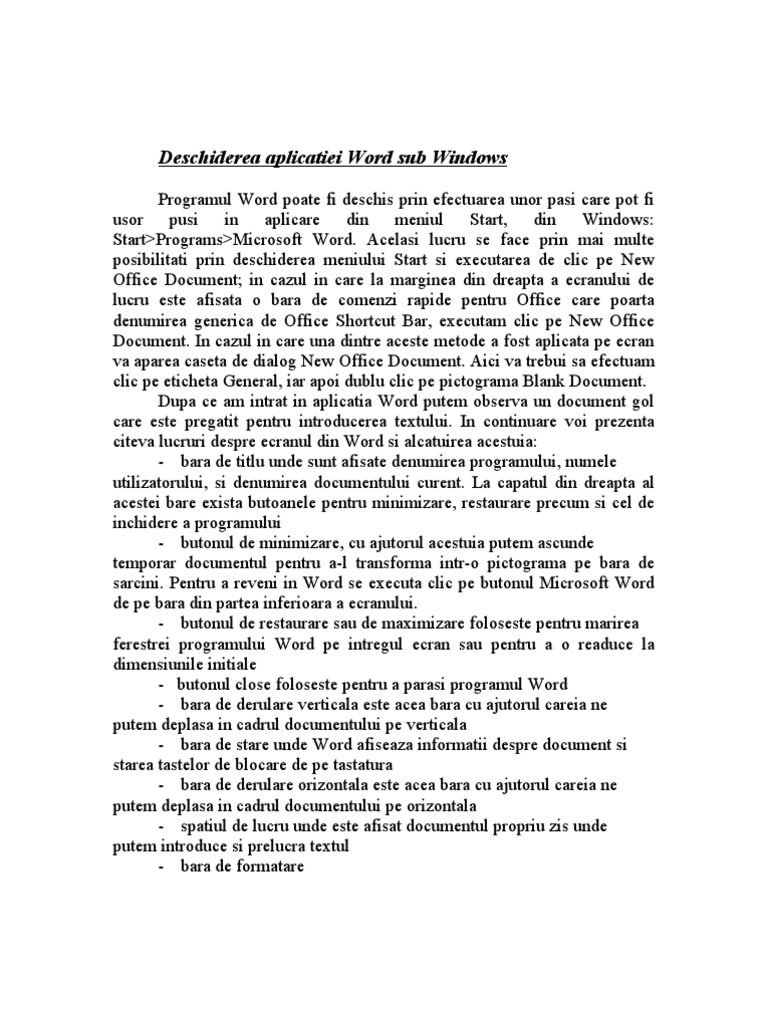 Deschiderea aplicatiei Word sub Windows

Programul Word poate fi deschis prin efectuarea unor pasi care pot fi usor pusi in aplicare din meniul Start, din Windows: Start>Programs>Microsoft Word. Acelasi lucru se face prin mai multe posibilitati prin deschiderea meniului Start si executarea de clic pe New Office Document; in cazul in care la marginea din dreapta a ecranului de lucru este afisata o bara de comenzi rapide pentru Office care poarta denumirea generica de Office Shortcut Bar, executam clic pe New Office Document. In cazul in care una dintre aceste metode a fost aplicata pe ecran va aparea caseta de dialog New Office Document. Aici va trebui sa efectuam clic pe eticheta General, iar apoi dublu clic pe pictograma Blank Document.

Dupa ce am intrat in aplicatia Word putem observa un document gol care este pregatit pentru introducerea textului. In continuare voi prezenta citeva lucruri despre ecranul din Word si alcatuirea acestuia:

- bara de titlu unde sunt afisate denumirea programului, numele utilizatorului, si denumirea documentului curent. La capatul din dreapta al acestei bare exista butoanele pentru minimizare, restaurare precum si cel de inchidere a programului

- butonul de minimizare, cu ajutorul acestuia putem ascunde temporar documentul pentru a-l transforma intr-o pictograma pe bara de sarcini. Pentru a reveni in Word se executa clic pe butonul Microsoft Word de pe bara din partea inferioara a ecranului.

- butonul de restaurare sau de maximizare foloseste pentru marirea ferestrei programului Word pe intregul ecran sau pentru a o readuce la dimensiunile initiale

- butonul close foloseste pentru a parasi programul Word

- bara de derulare verticala este acea bara cu ajutorul careia ne putem deplasa in cadrul documentului pe verticala

- bara de stare unde Word afiseaza informatii despre document si starea tastelor de blocare de pe tastatura

- bara de derulare orizontala este acea bara cu ajutorul careia ne putem deplasa in cadrul documentului pe orizontala

- spatiul de lucru unde este afisat documentul propriu zis unde putem introduce si prelucra textul

- bara de formatare